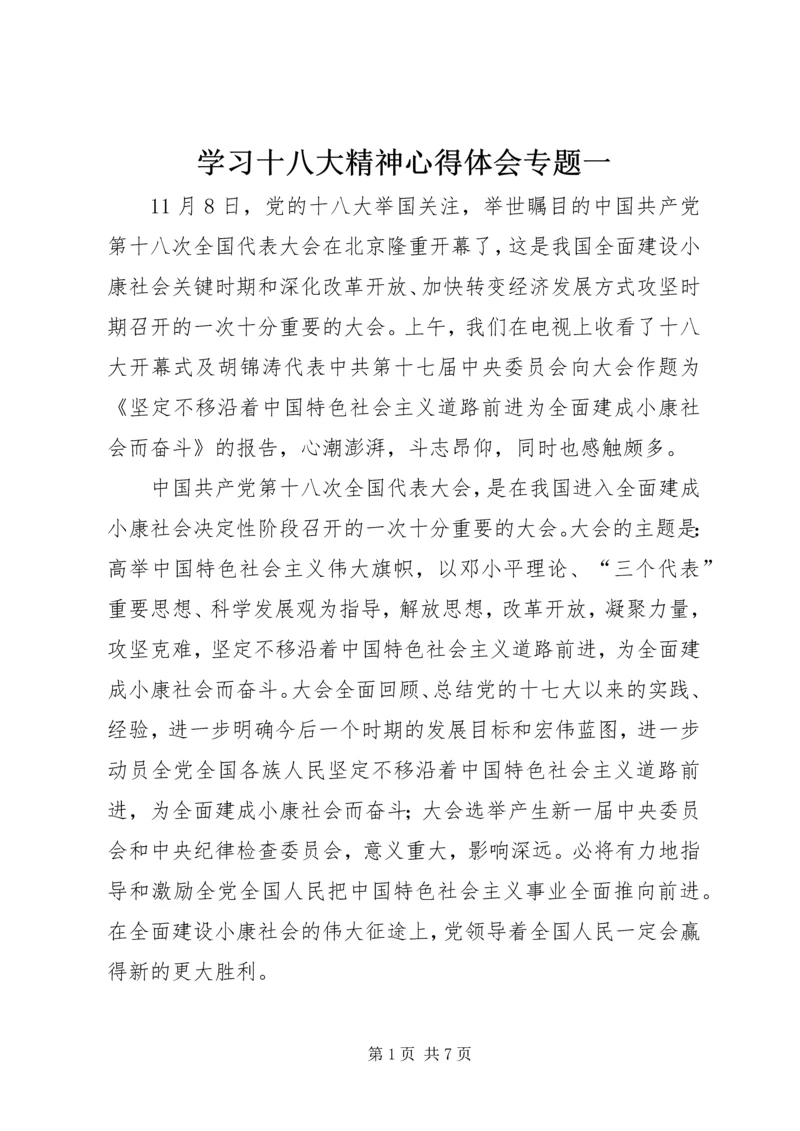 学习十八大精神心得体会专题一

11月8日，党的十八大举国关注，举世瞩目的中国共产党第十八次全国代表大会在北京隆重开幕了，这是我国全面建设小康社会关键时期和深化改革开放、加快转变经济发展方式攻坚时期召开的一次十分重要的大会。上午，我们在电视上收看了十八大开幕式及胡锦涛代表中共第十七届中央委员会向大会作题为《坚定不移沿着中国特色社会主义道路前进为全面建成小康社会而奋斗》的报告，心潮澎湃，斗志昂仰，同时也感触颇多。

中国共产党第十八次全国代表大会，是在我国进入全面建成小康社会决定性阶段召开的一次十分重要的大会。大会的主题是:高举中国特色社会主义伟大旗帜，以邓小平理论、“三个代表”重要思想、科学发展观为指导，解放思想，改革开放，凝聚力量，攻坚克难，坚定不移沿着中国特色社会主义道路前进，为全面建成小康社会而奋斗。大会全面回顾、总结党的十七大以来的实践、经验，进一步明确今后一个时期的发展目标和宏伟蓝图，进一步动员全党全国各族人民坚定不移沿着中国特色社会主义道路前进，为全面建成小康社会而奋斗;大会选举产生新一届中央委员会和中央纪律检查委员会，意义重大，影响深远。必将有力地指导和激励全党全国人民把中国特色社会主义事业全面推向前进。在全面建设小康社会的伟大征途上，党领导着全国人民一定会赢得新的更大胜利。

第1页 共7页